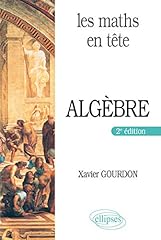 les maths en tête

ALGÈBRE

2e édition

Xavier GOURDON

ellipses